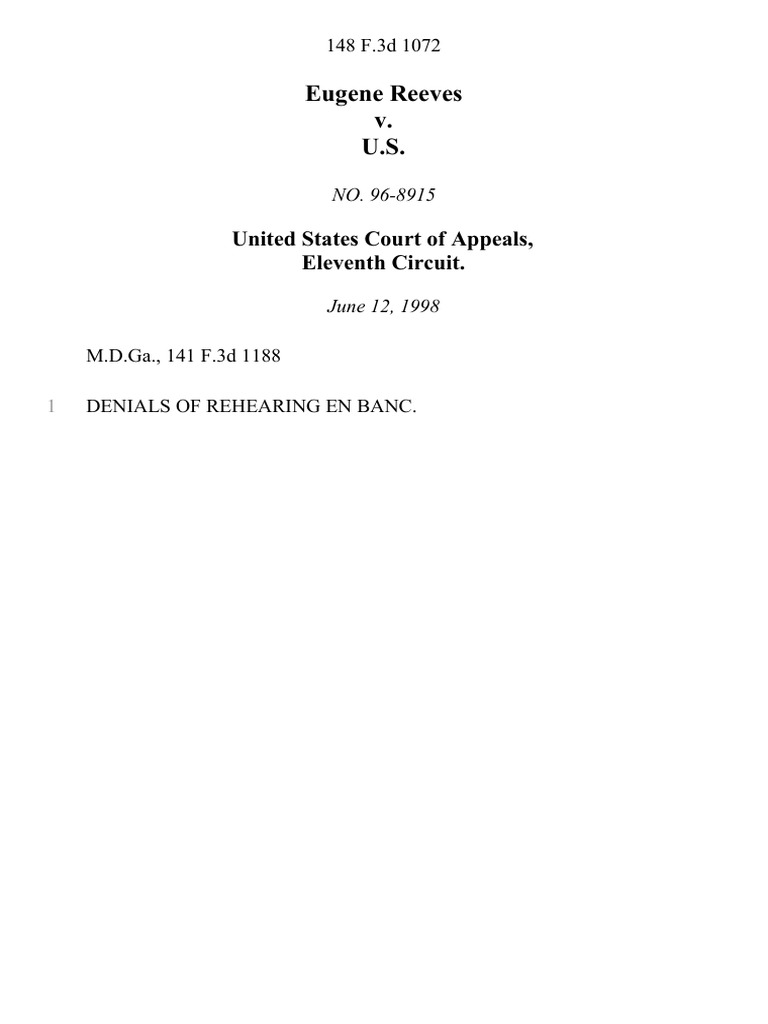 148 F.3d 1072

Eugene Reeves
v.
U.S.

NO. 96-8915

United States Court of Appeals,
Eleventh Circuit.

June 12, 1998

M.D.Ga., 141 F.3d 1188

1 DENIALS OF REHEARING EN BANC.